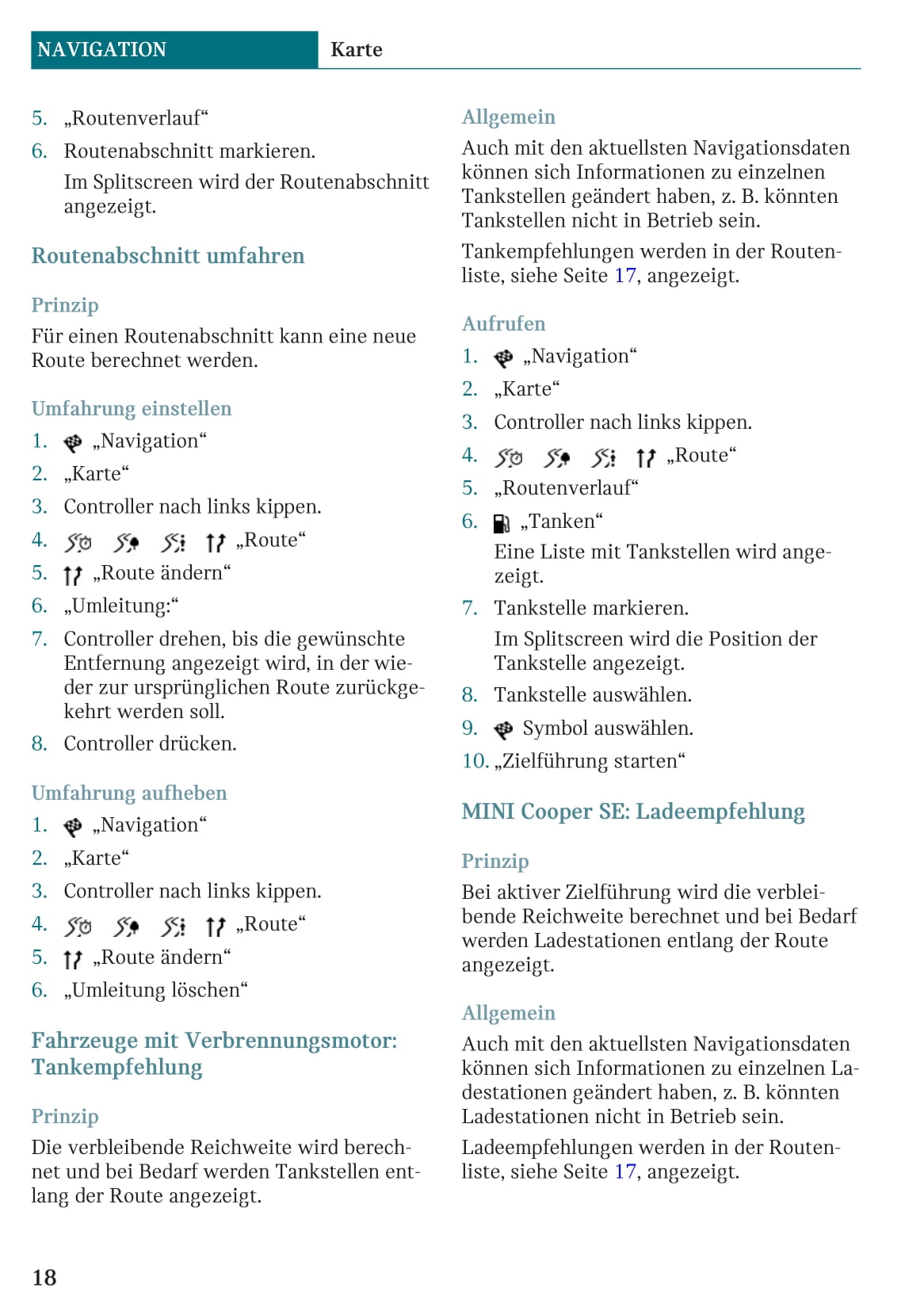 NAVIGATION Karte

5. „Routenverlauf“

6. Routenabschnitt markieren.

Im Splitscreen wird der Routenabschnitt angezeigt.

Routenabschnitt umfahren

Prinzip

Für einen Routenabschnitt kann eine neue Route berechnet werden.

Umfahrung einstellen

1. „Navigation“

2. „Karte“

3. Controller nach links kippen.

4. „Route“

5. „Route ändern“

6. „Umleitung:“

7. Controller drehen, bis die gewünschte Entfernung angezeigt wird, in der wieder zur ursprünglichen Route zurückgekehrt werden soll.

8. Controller drücken.

Umfahrung aufheben

1. „Navigation“

2. „Karte“

3. Controller nach links kippen.

4. „Route“

5. „Route ändern“

6. „Umleitung löschen“

Fahrzeuge mit Verbrennungsmotor: Tankempfehlung

Prinzip

Die verbleibende Reichweite wird berechnet und bei Bedarf werden Tankstellen entlang der Route angezeigt.

Allgemein

Auch mit den aktuellsten Navigationsdaten können sich Informationen zu einzelnen Tankstellen geändert haben, z. B. könnten Tankstellen nicht in Betrieb sein.

Tankempfehlungen werden in der Routenliste, siehe Seite 17, angezeigt.

Aufrufen

1. „Navigation“

2. „Karte“

3. Controller nach links kippen.

4. „Route“

5. „Routenverlauf“

6. „Tanken“

Eine Liste mit Tankstellen wird angezeigt.

7. Tankstelle markieren.

Im Splitscreen wird die Position der Tankstelle angezeigt.

8. Tankstelle auswählen.

9. Symbol auswählen.

10. „Zielführung starten“

MINI Cooper SE: Ladeempfehlung

Prinzip

Bei aktiver Zielführung wird die verbleibende Reichweite berechnet und bei Bedarf werden Ladestationen entlang der Route angezeigt.

Allgemein

Auch mit den aktuellsten Navigationsdaten können sich Informationen zu einzelnen Ladestationen geändert haben, z. B. könnten Ladestationen nicht in Betrieb sein.

Ladeempfehlungen werden in der Routenliste, siehe Seite 17, angezeigt.

18